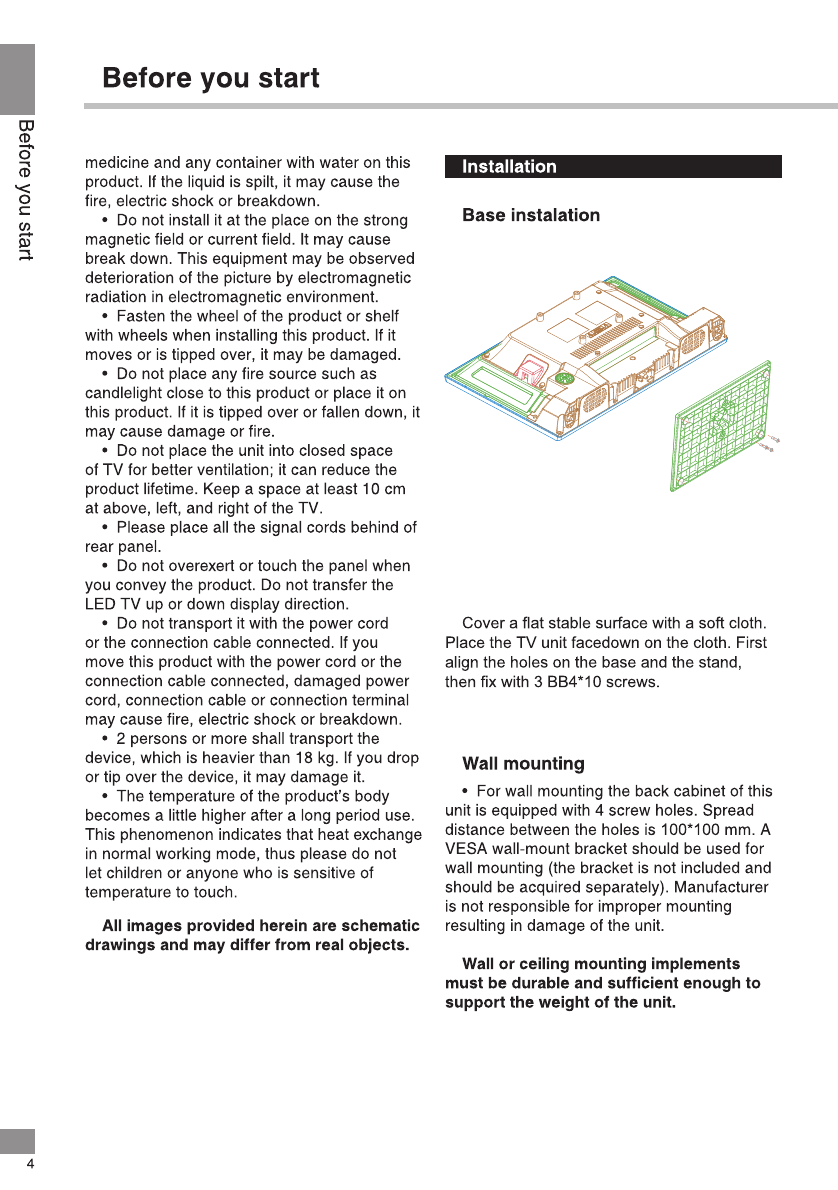 Before you start

Before you start

medicine and any container with water on this product. If the liquid is spilt, it may cause the fire, electric shock or breakdown.

• Do not install it at the place on the strong magnetic field or current field. It may cause break down. This equipment may be observed deterioration of the picture by electromagnetic radiation in electromagnetic environment.

• Fasten the wheel of the product or shelf with wheels when installing this product. If it moves or is tipped over, it may be damaged.

• Do not place any fire source such as candlelight close to this product or place it on this product. If it is tipped over or fallen down, it may cause damage or fire.

• Do not place the unit into closed space of TV for better ventilation; it can reduce the product lifetime. Keep a space at least 10 cm at above, left, and right of the TV.

• Please place all the signal cords behind of rear panel.

• Do not overexert or touch the panel when you convey the product. Do not transfer the LED TV up or down display direction.

• Do not transport it with the power cord or the connection cable connected. If you move this product with the power cord or the connection cable connected, damaged power cord, connection cable or connection terminal may cause fire, electric shock or breakdown.

• 2 persons or more shall transport the device, which is heavier than 18 kg. If you drop or tip over the device, it may damage it.

• The temperature of the product's body becomes a little higher after a long period use. This phenomenon indicates that heat exchange in normal working mode, thus please do not let children or anyone who is sensitive of temperature to touch.

All images provided herein are schematic drawings and may differ from real objects.

Installation

Base instalation

Cover a flat stable surface with a soft cloth. Place the TV unit facedown on the cloth. First align the holes on the base and the stand, then fix with 3 BB4*10 screws.

Wall mounting

• For wall mounting the back cabinet of this unit is equipped with 4 screw holes. Spread distance between the holes is 100*100 mm. A VESA wall-mount bracket should be used for wall mounting (the bracket is not included and should be acquired separately). Manufacturer is not responsible for improper mounting resulting in damage of the unit.

Wall or ceiling mounting implements must be durable and sufficient enough to support the weight of the unit.

4